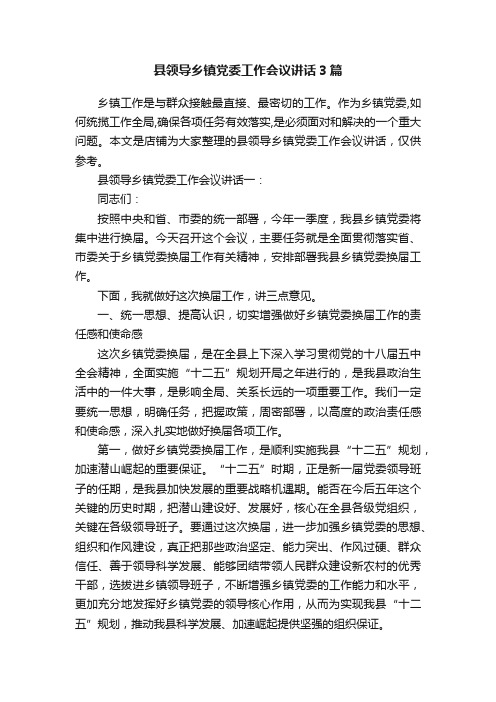 县领导乡镇党委工作会议讲话3篇

乡镇工作是与群众接触最直接、最密切的工作。作为乡镇党委,如何统揽工作全局,确保各项任务有效落实,是必须面对和解决的一个重大问题。本文是店铺为大家整理的县领导乡镇党委工作会议讲话，仅供参考。

县领导乡镇党委工作会议讲话一：

同志们：

按照中央和省、市委的统一部署，今年一季度，我县乡镇党委将集中进行换届。今天召开这个会议，主要任务就是全面贯彻落实省、市委关于乡镇党委换届工作有关精神，安排部署我县乡镇党委换届工作。

下面，我就做好这次换届工作，讲三点意见。

一、统一思想、提高认识，切实增强做好乡镇党委换届工作的责任感和使命感

这次乡镇党委换届，是在全县上下深入学习贯彻党的十八届五中全会精神，全面实施“十二五”规划开局之年进行的，是我县政治生活中的一件大事，是影响全局、关系长远的一项重要工作。我们一定要统一思想，明确任务，把握政策，周密部署，以高度的政治责任感和使命感，深入扎实地做好换届各项工作。

第一，做好乡镇党委换届工作，是顺利实施我县“十二五”规划，加速潜山崛起的重要保证。“十二五”时期，正是新一届党委领导班子的任期，是我县加快发展的重要战略机遇期。能否在今后五年这个关键的历史时期，把潜山建设好、发展好，核心在全县各级党组织，关键在各级领导班子。要通过这次换届，进一步加强乡镇党委的思想、组织和作风建设，真正把那些政治坚定、能力突出、作风过硬、群众信任、善于领导科学发展、能够团结带领人民群众建设新农村的优秀干部，选拔进乡镇领导班子，不断增强乡镇党委的工作能力和水平，更加充分地发挥好乡镇党委的领导核心作用，从而为实现我县“十二五”规划，推动我县科学发展、加速崛起提供坚强的组织保证。